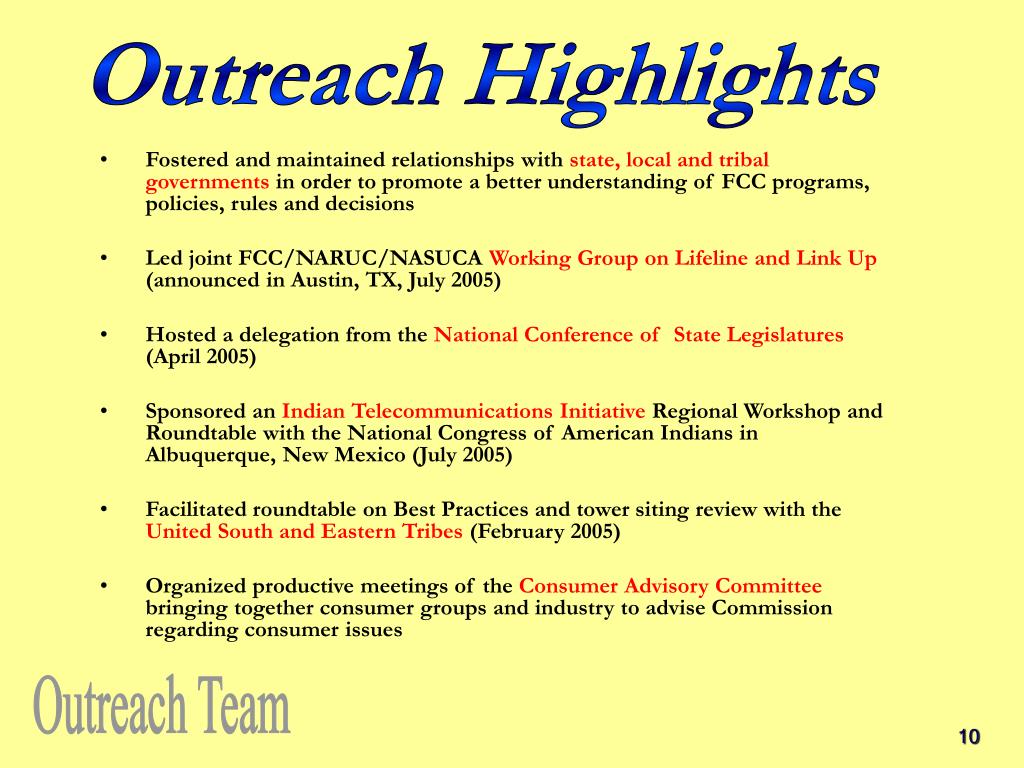 Outreach Highlights

• Fostered and maintained relationships with state, local and tribal governments in order to promote a better understanding of FCC programs, policies, rules and decisions

• Led joint FCC/NARUC/NASUCA Working Group on Lifeline and Link Up (announced in Austin, TX, July 2005)

• Hosted a delegation from the National Conference of State Legislatures (April 2005)

• Sponsored an Indian Telecommunications Initiative Regional Workshop and Roundtable with the National Congress of American Indians in Albuquerque, New Mexico (July 2005)

• Facilitated roundtable on Best Practices and tower siting review with the United South and Eastern Tribes (February 2005)

• Organized productive meetings of the Consumer Advisory Committee bringing together consumer groups and industry to advise Commission regarding consumer issues

Outreach Team

10